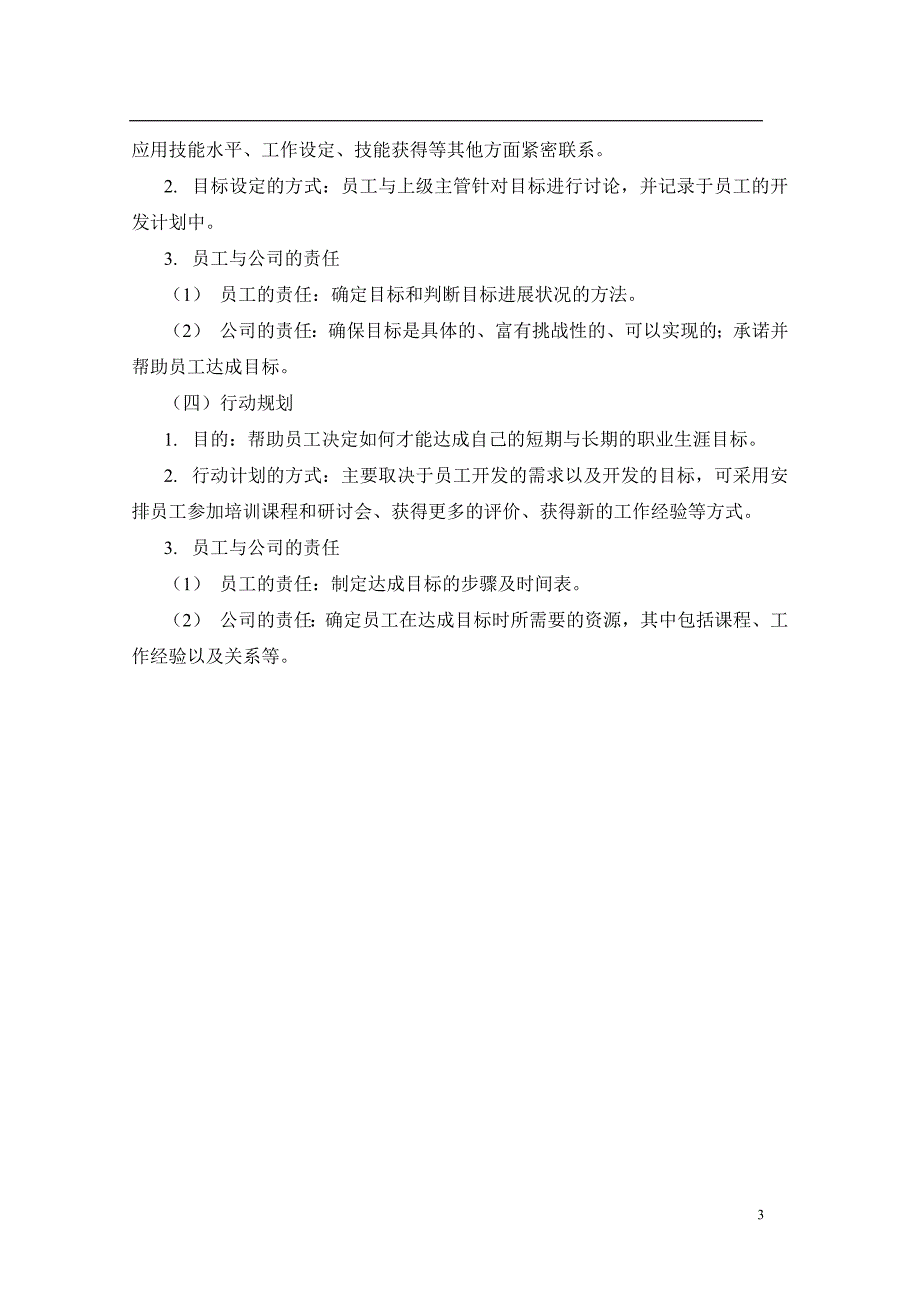 应用技能水平、工作设定、技能获得等其他方面紧密联系。

2. 目标设定的方式：员工与上级主管针对目标进行讨论，并记录于员工的开发计划中。

3. 员工与公司的责任

（1） 员工的责任：确定目标和判断目标进展状况的方法。

（2） 公司的责任：确保目标是具体的、富有挑战性的、可以实现的；承诺并帮助员工达成目标。

（四）行动规划

1. 目的：帮助员工决定如何才能达成自己的短期与长期的职业生涯目标。

2. 行动计划的方式：主要取决于员工开发的需求以及开发的目标，可采用安排员工参加培训课程和研讨会、获得更多的评价、获得新的工作经验等方式。

3. 员工与公司的责任

（1） 员工的责任：制定达成目标的步骤及时间表。

（2） 公司的责任：确定员工在达成目标时所需要的资源，其中包括课程、工作经验以及关系等。

3